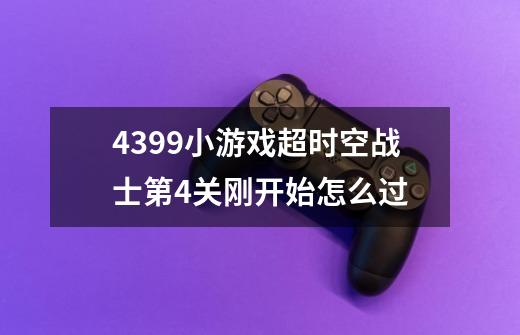 4399小游戏超时空战士第4关刚开始怎么过